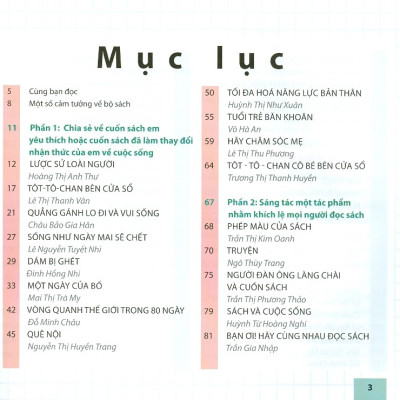 Mục lục

5 Cùng bạn đọc
8 Một số cảm tưởng về bộ sách

11 Phần 1: Chia sẻ về cuốn sách em yêu thích hoặc cuốn sách đã làm thay đổi nhận thức của em về cuộc sống
12 LƯỢC SỬ LOÀI NGƯỜI
Hoàng Thị Anh Thư
17 TÔT-TÔ-CHAN BÊN CỬA SỔ
Lê Thị Thanh Vân
21 QUẲNG GÁNH LO ĐI VÀ VUI SỐNG
Châu Bảo Gia Hân
27 SỐNG NHƯ NGÀY MAI SẼ CHẾT
Lê Nguyễn Tuyết Nhi
29 DÁM BỊ GHÉT
Đinh Hồng Nhi
33 MỘT NGÀY CỦA BỐ
Mai Thị Trà My
42 VÒNG QUANH THẾ GIỚI TRONG 80 NGÀY
Đỗ Minh Châu
45 QUÊ NỘI
Nguyễn Thị Huyền Trang

50 TỐI ĐA HOÁ NĂNG LỰC BẢN THÂN
Huỳnh Thị Như Xuân
55 TUỔI TRẺ BĂN KHOĂN
Võ Hà An
59 HÃY CHĂM SÓC MẸ
Lê Thị Thu Phương
64 TÔT - TÔ - CHAN CÔ BÉ BÊN CỬA SỔ
Trương Thị Thanh Huyền

67 Phần 2: Sáng tác một tác phẩm nhằm khích lệ mọi người đọc sách
68 PHÉP MÀU CỦA SÁCH
Trần Thị Kim Oanh
70 TRUYỆN
Ngô Thùy Trang
75 NGƯỜI ĐÀN ÔNG LÀNG CHÀI VÀ CUỐN SÁCH
Trần Thị Phương Thảo
79 SÁCH VÀ CUỘC SỐNG
Huỳnh Từ Hoàng Nghi
81 BẠN ƠI! HÃY CÙNG NHAU ĐỌC SÁCH
Trần Gia Nhập

3